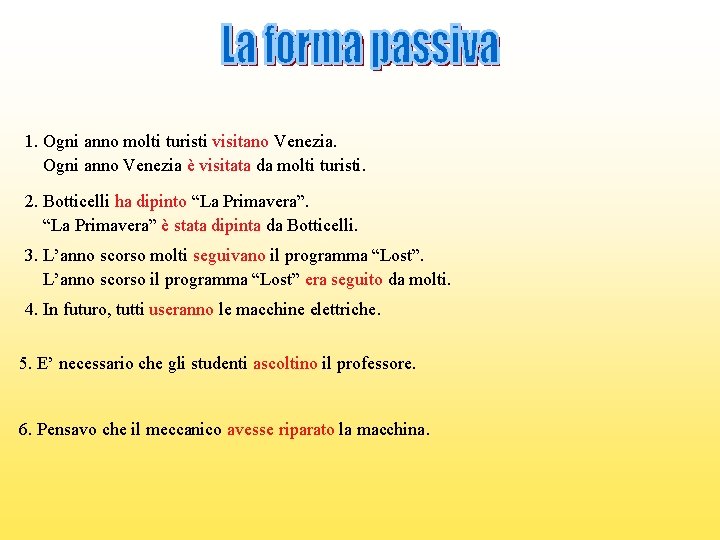 La forma passiva

1. Ogni anno molti turisti visitano Venezia.
Ogni anno Venezia è visitata da molti turisti.

2. Botticelli ha dipinto “La Primavera”.
“La Primavera” è stata dipinta da Botticelli.

3. L’anno scorso molti seguivano il programma “Lost”.
L’anno scorso il programma “Lost” era seguito da molti.

4. In futuro, tutti useranno le macchine elettriche.

5. E’ necessario che gli studenti ascoltino il professore.

6. Pensavo che il meccanico avesse riparato la macchina.